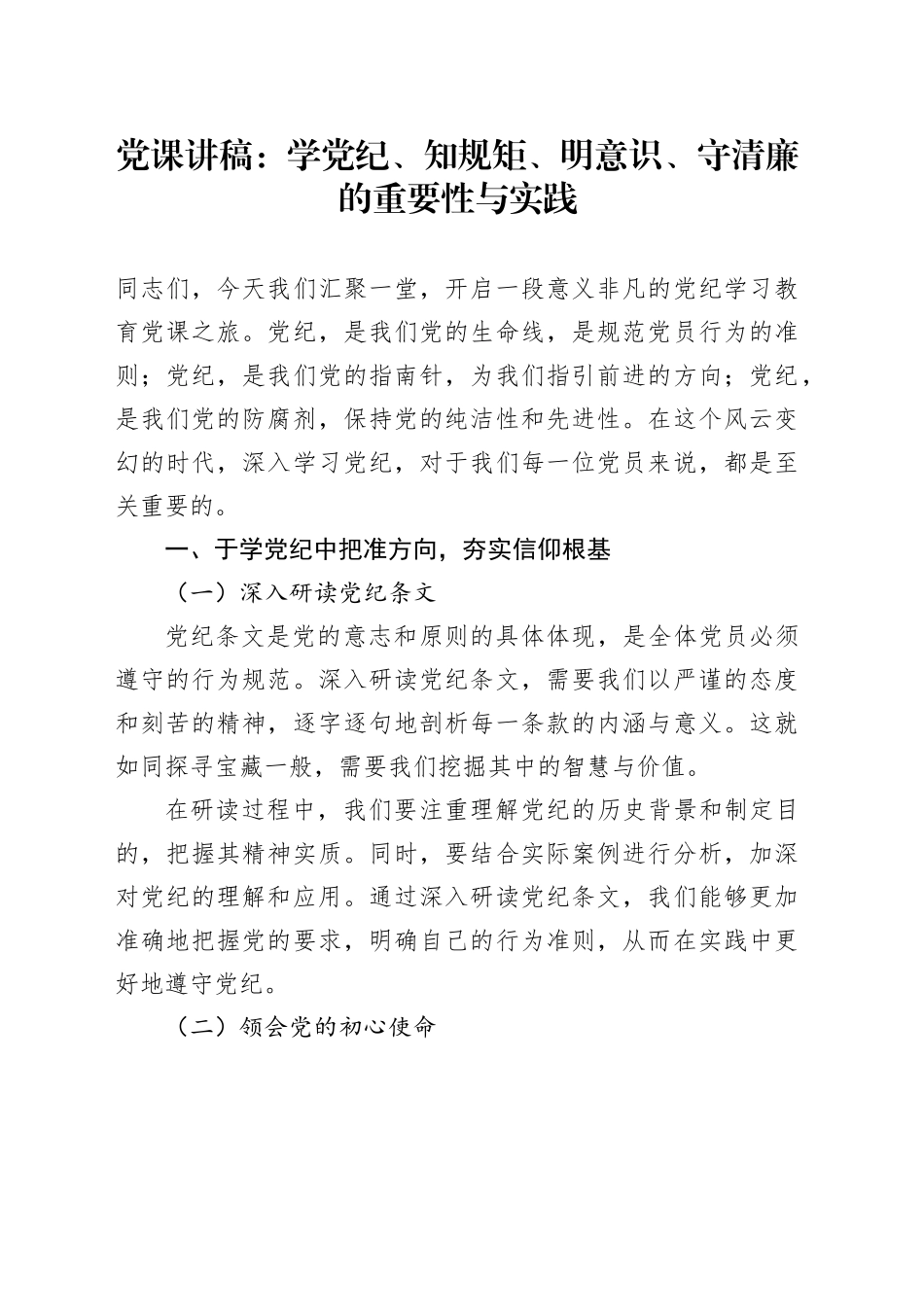 党课讲稿：学党纪、知规矩、明意识、守清廉的重要性与实践

同志们，今天我们汇聚一堂，开启一段意义非凡的党纪学习教育党课之旅。党纪，是我们党的生命线，是规范党员行为的准则；党纪，是我们党的指南针，为我们指引前进的方向；党纪，是我们党的防腐剂，保持党的纯洁性和先进性。在这个风云变幻的时代，深入学习党纪，对于我们每一位党员来说，都是至关重要的。

一、于学党纪中把准方向，夯实信仰根基

（一）深入研读党纪条文

党纪条文是党的意志和原则的具体体现，是全体党员必须遵守的行为规范。深入研读党纪条文，需要我们以严谨的态度和刻苦的精神，逐字逐句地剖析每一条款的内涵与意义。这就如同探寻宝藏一般，需要我们挖掘其中的智慧与价值。

在研读过程中，我们要注重理解党纪的历史背景和制定目的，把握其精神实质。同时，要结合实际案例进行分析，加深对党纪的理解和应用。通过深入研读党纪条文，我们能够更加准确地把握党的要求，明确自己的行为准则，从而在实践中更好地遵守党纪。

（二）领会党的初心使命